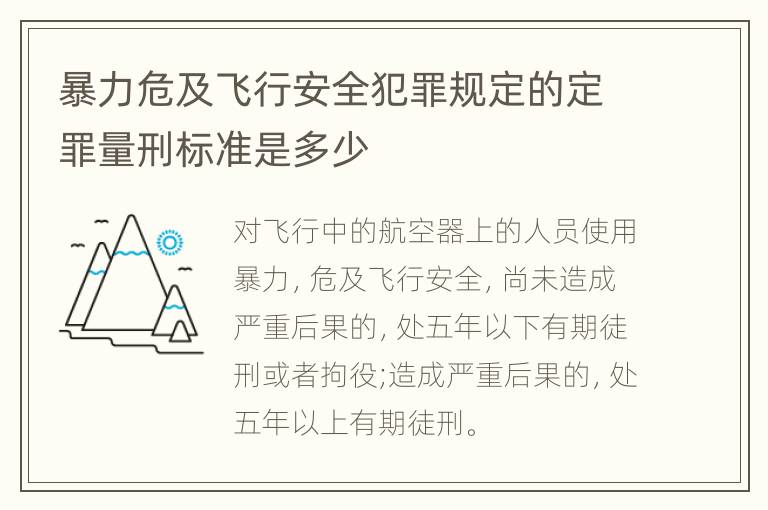 暴力危及飞行安全犯罪规定的定罪量刑标准是多少

对飞行中的航空器上的人员使用暴力, 危及飞行安全, 尚未造成严重后果的, 处五年以下有期徒刑或者拘役;造成严重后果的, 处五年以上有期徒刑。